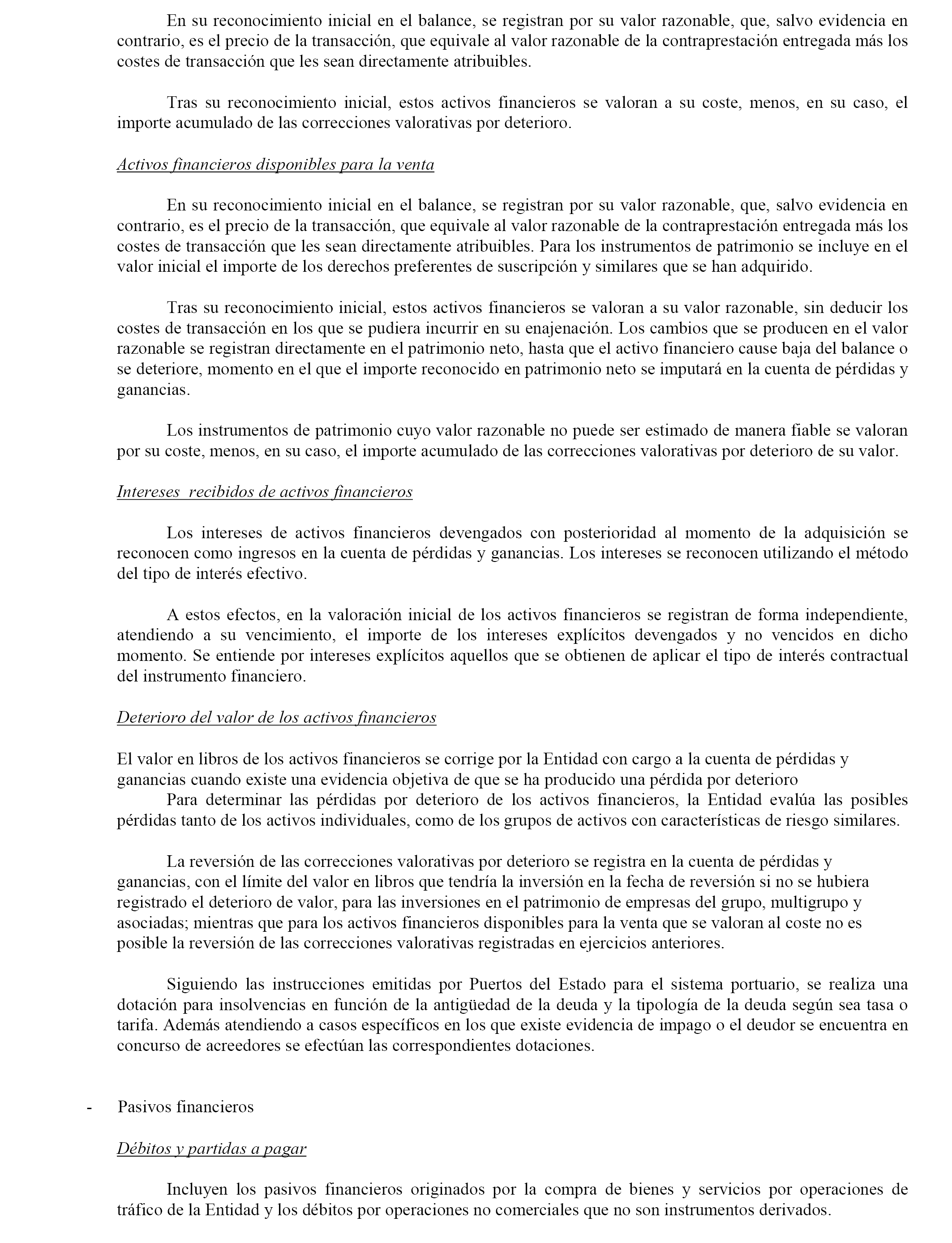 En su reconocimiento inicial en el balance, se registran por su valor razonable, que, salvo evidencia en contrario, es el precio de la transacción, que equivale al valor razonable de la contraprestación entregada más los costes de transacción que les sean directamente atribuibles.

Tras su reconocimiento inicial, estos activos financieros se valoran a su coste, menos, en su caso, el importe acumulado de las correcciones valorativas por deterioro.

Activos financieros disponibles para la venta

En su reconocimiento inicial en el balance, se registran por su valor razonable, que, salvo evidencia en contrario, es el precio de la transacción, que equivale al valor razonable de la contraprestación entregada más los costes de transacción que les sean directamente atribuibles. Para los instrumentos de patrimonio se incluye en el valor inicial el importe de los derechos preferentes de suscripción y similares que se han adquirido.

Tras su reconocimiento inicial, estos activos financieros se valoran a su valor razonable, sin deducir los costes de transacción en los que se pudiera incurrir en su enajenación. Los cambios que se producen en el valor razonable se registran directamente en el patrimonio neto, hasta que el activo financiero cause baja del balance o se deteriore, momento en el que el importe reconocido en patrimonio neto se imputará en la cuenta de pérdidas y ganancias.

Los instrumentos de patrimonio cuyo valor razonable no puede ser estimado de manera fiable se valoran por su coste, menos, en su caso, el importe acumulado de las correcciones valorativas por deterioro de su valor.

Intereses recibidos de activos financieros

Los intereses de activos financieros devengados con posterioridad al momento de la adquisición se reconocen como ingresos en la cuenta de pérdidas y ganancias. Los intereses se reconocen utilizando el método del tipo de interés efectivo.

A estos efectos, en la valoración inicial de los activos financieros se registran de forma independiente, atendiendo a su vencimiento, el importe de los intereses explícitos devengados y no vencidos en dicho momento. Se entiende por intereses explícitos aquellos que se obtienen de aplicar el tipo de interés contractual del instrumento financiero.

Deterioro del valor de los activos financieros

El valor en libros de los activos financieros se corrige por la Entidad con cargo a la cuenta de pérdidas y ganancias cuando existe una evidencia objetiva de que se ha producido una pérdida por deterioro
Para determinar las pérdidas por deterioro de los activos financieros, la Entidad evalúa las posibles pérdidas tanto de los activos individuales, como de los grupos de activos con características de riesgo similares.

La reversión de las correcciones valorativas por deterioro se registra en la cuenta de pérdidas y ganancias, con el límite del valor en libros que tendría la inversión en la fecha de reversión si no se hubiera registrado el deterioro de valor, para las inversiones en el patrimonio de empresas del grupo, multigrupo y asociadas; mientras que para los activos financieros disponibles para la venta que se valoran al coste no es posible la reversión de las correcciones valorativas registradas en ejercicios anteriores.

Siguiendo las instrucciones emitidas por Puertos del Estado para el sistema portuario, se realiza una dotación para insolvencias en función de la antigüedad de la deuda y la tipología de la deuda según sea tasa o tarifa. Además atendiendo a casos específicos en los que existe evidencia de impago o el deudor se encuentra en concurso de acreedores se efectúan las correspondientes dotaciones.

- Pasivos financieros

Débitos y partidas a pagar

Incluyen los pasivos financieros originados por la compra de bienes y servicios por operaciones de tráfico de la Entidad y los débitos por operaciones no comerciales que no son instrumentos derivados.